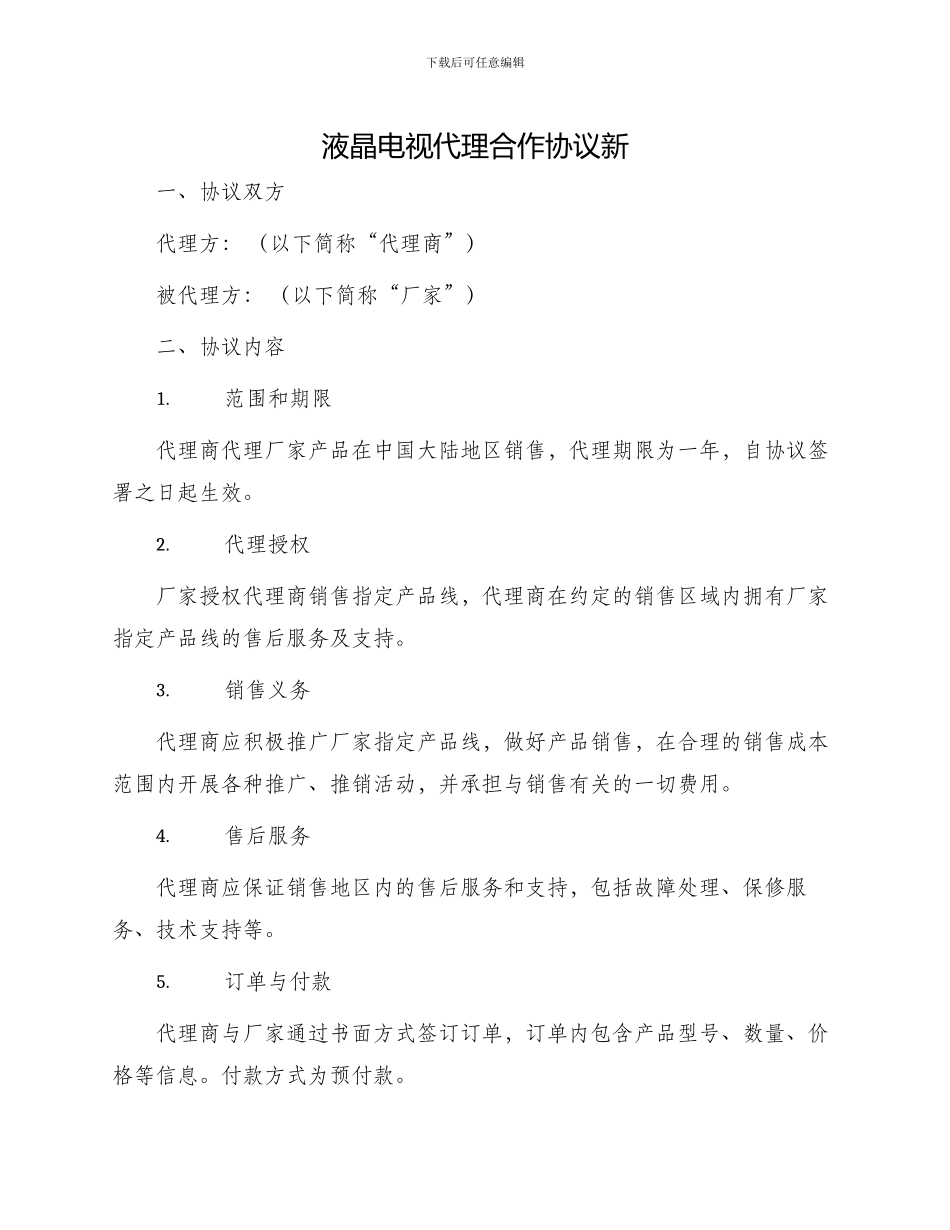 下载后可任意编辑

液晶电视代理合作协议新

一、协议双方

代理方：（以下简称“代理商”）

被代理方：（以下简称“厂家”）

二、协议内容

1. 范围和期限

代理商代理厂家产品在中国大陆地区销售，代理期限为一年，自协议签署之日起生效。

2. 代理授权

厂家授权代理商销售指定产品线，代理商在约定的销售区域内拥有厂家指定产品线的售后服务及支持。

3. 销售义务

代理商应积极推广厂家指定产品线，做好产品销售，在合理的销售成本范围内开展各种推广、推销活动，并承担与销售有关的一切费用。

4. 售后服务

代理商应保证销售地区内的售后服务和支持，包括故障处理、保修服务、技术支持等。

5. 订单与付款

代理商与厂家通过书面方式签订订单，订单内包含产品型号、数量、价格等信息。付款方式为预付款。